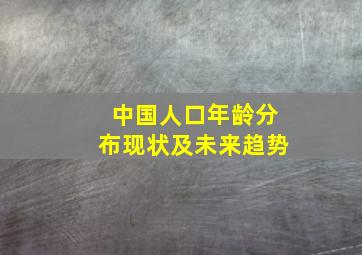 中国人口年龄分布现状及未来趋势